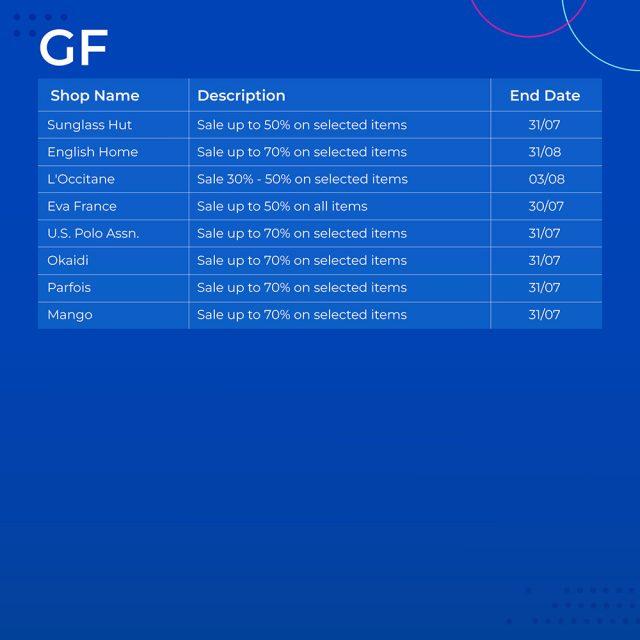 GF

| Shop Name | Description | End Date |
|---|---|---|
| Sunglass Hut | Sale up to 50% on selected items | 31/07 |
| English Home | Sale up to 70% on selected items | 31/08 |
| L'Occitane | Sale 30% - 50% on selected items | 03/08 |
| Eva France | Sale up to 50% on all items | 30/07 |
| U.S. Polo Assn. | Sale up to 70% on selected items | 31/07 |
| Okaidi | Sale up to 70% on selected items | 31/07 |
| Parfois | Sale up to 70% on selected items | 31/07 |
| Mango | Sale up to 70% on selected items | 31/07 |